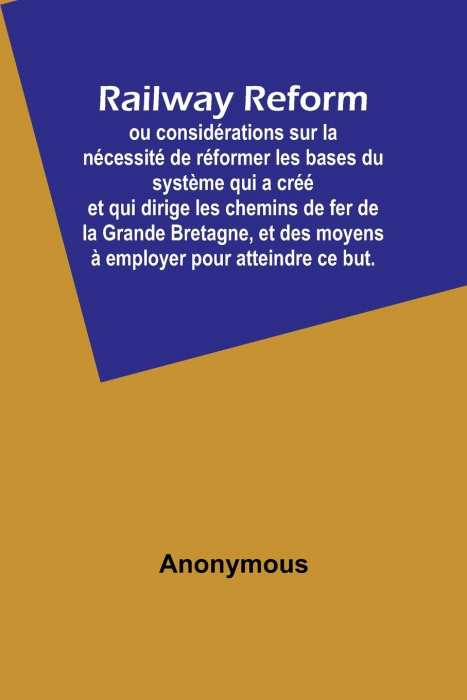 Railway Reform

ou considérations sur la nécessité de réformer les bases du système qui a créé et qui dirige les chemins de fer de la Grande Bretagne, et des moyens à employer pour atteindre ce but.

Anonymous